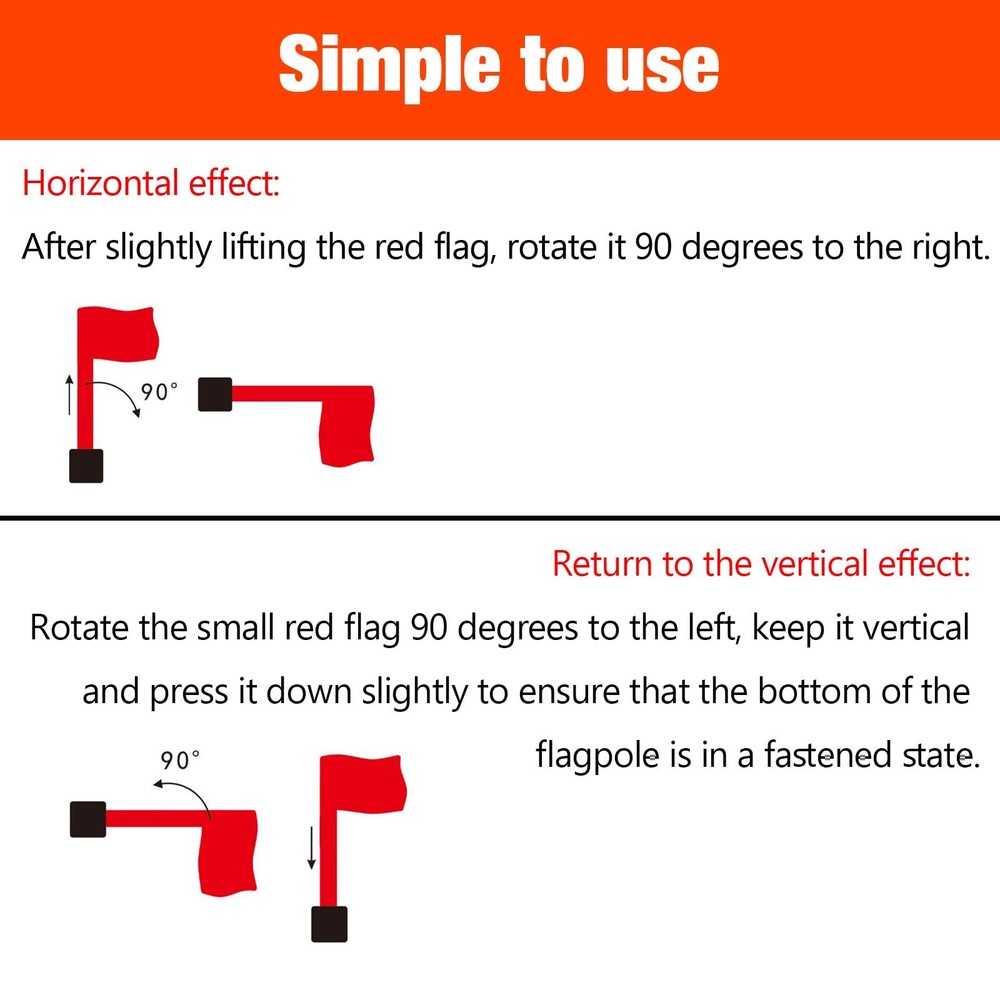 Simple to use

Horizontal effect:

After slightly lifting the red flag, rotate it 90 degrees to the right.

90°

Return to the vertical effect:

Rotate the small red flag 90 degrees to the left, keep it vertical and press it down slightly to ensure that the bottom of the flagpole is in a fastened state.

90°